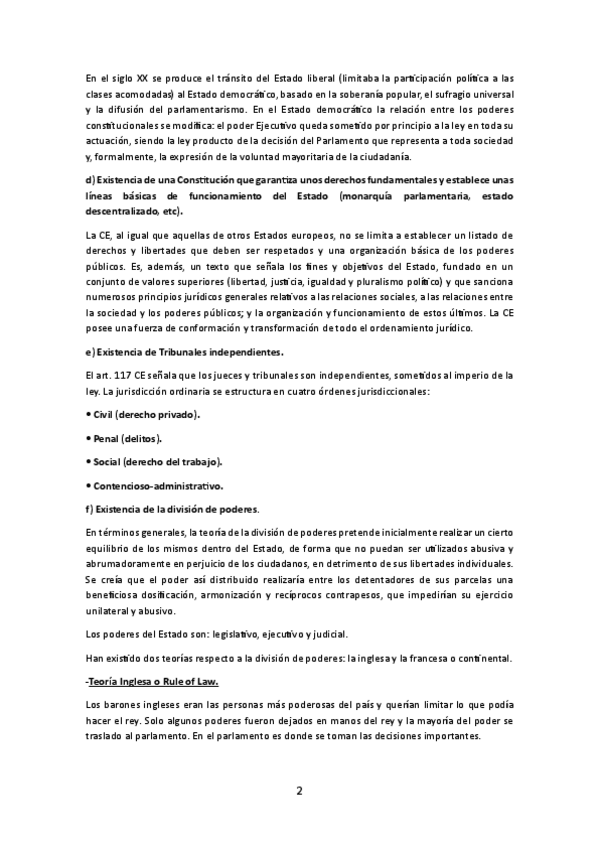 En el siglo XX se produce el tránsito del Estado liberal (limitaba la participación política a las clases acomodadas) al Estado democrático, basado en la soberanía popular, el sufragio universal y la difusión del parlamentarismo. En el Estado democrático la relación entre los poderes constitucionales se modifica: el poder Ejecutivo queda sometido por principio a la ley en toda su actuación, siendo la ley producto de la decisión del Parlamento que representa a toda sociedad y, formalmente, la expresión de la voluntad mayoritaria de la ciudadanía.

d) Existencia de una Constitución que garantiza unos derechos fundamentales y establece unas líneas básicas de funcionamiento del Estado (monarquía parlamentaria, estado descentralizado, etc).

La CE, al igual que aquellas de otros Estados europeos, no se limita a establecer un listado de derechos y libertades que deben ser respetados y una organización básica de los poderes públicos. Es, además, un texto que señala los fines y objetivos del Estado, fundado en un conjunto de valores superiores (libertad, justicia, igualdad y pluralismo político) y que sanciona numerosos principios jurídicos generales relativos a las relaciones sociales, a las relaciones entre la sociedad y los poderes públicos; y la organización y funcionamiento de estos últimos. La CE posee una fuerza de conformación y transformación de todo el ordenamiento jurídico.

e) Existencia de Tribunales independientes.

El art. 117 CE señala que los jueces y tribunales son independientes, sometidos al imperio de la ley. La jurisdicción ordinaria se estructura en cuatro órdenes jurisdiccionales:

• Civil (derecho privado).

• Penal (delitos).

• Social (derecho del trabajo).

• Contencioso-administrativo.

f) Existencia de la división de poderes.

En términos generales, la teoría de la división de poderes pretende inicialmente realizar un cierto equilibrio de los mismos dentro del Estado, de forma que no puedan ser utilizados abusiva y abrumadoramente en perjuicio de los ciudadanos, en detrimento de sus libertades individuales. Se creía que el poder así distribuido realizaría entre los detentadores de sus parcelas una beneficiosa dosificación, armonización y recíprocos contrapesos, que impedirían su ejercicio unilateral y abusivo.

Los poderes del Estado son: legislativo, ejecutivo y judicial.

Han existido dos teorías respecto a la división de poderes: la inglesa y la francesa o continental.

-Teoría Inglesa o Rule of Law.

Los barones ingleses eran las personas más poderosas del país y querían limitar lo que podía hacer el rey. Solo algunos poderes fueron dejados en manos del rey y la mayoría del poder se traslado al parlamento. En el parlamento es donde se toman las decisiones importantes.

2